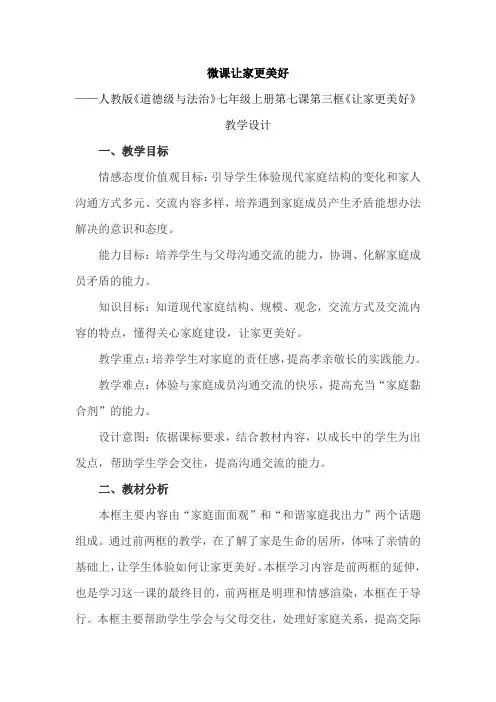 微课让家更美好

——人教版《道德级与法治》七年级上册第七课第三框《让家更美好》

教学设计

一、教学目标

情感态度价值观目标：引导学生体验现代家庭结构的变化和家人沟通方式多元、交流内容多样，培养遇到家庭成员产生矛盾能想办法解决的意识和态度。

能力目标：培养学生与父母沟通交流的能力，协调、化解家庭成员矛盾的能力。

知识目标：知道现代家庭结构、规模、观念，交流方式及交流内容的特点，懂得关心家庭建设，让家更美好。

教学重点：培养学生对家庭的责任感，提高孝亲敬长的实践能力。

教学难点：体验与家庭成员沟通交流的快乐，提高充当“家庭黏合剂”的能力。

设计意图：依据课标要求，结合教材内容，以成长中的学生为出发点，帮助学生学会交往，提高沟通交流的能力。

二、教材分析

本框主要内容由“家庭面面观”和“和谐家庭我出力”两个话题组成。通过前两框的教学，在了解了家是生命的居所，体味了亲情的基础上，让学生体验如何让家更美好。本框学习内容是前两框的延伸，也是学习这一课的最终目的，前两框是明理和情感渲染，本框在于导行。本框主要帮助学生学会与父母交往，处理好家庭关系，提高交际